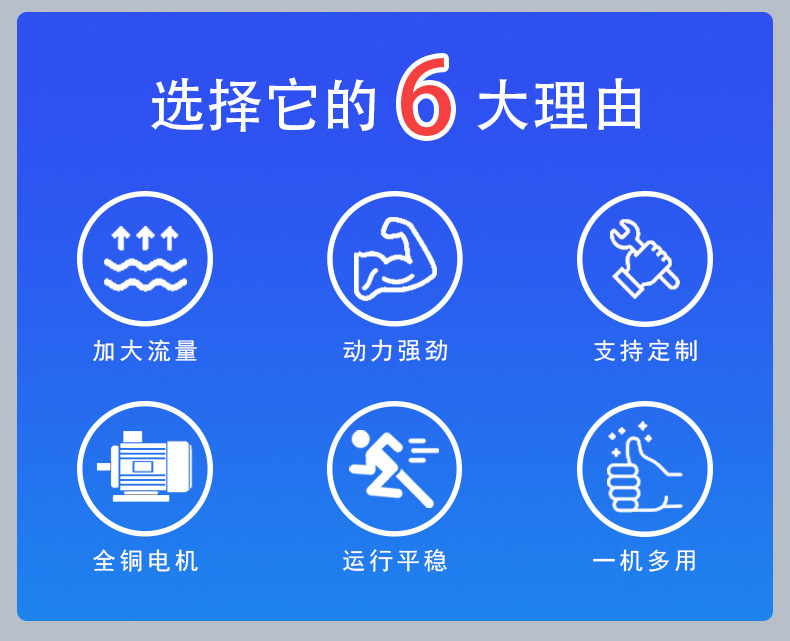 选择它的 6 大理由

加大流量

动力强劲

支持定制

全铜电机

运行平稳

一机多用